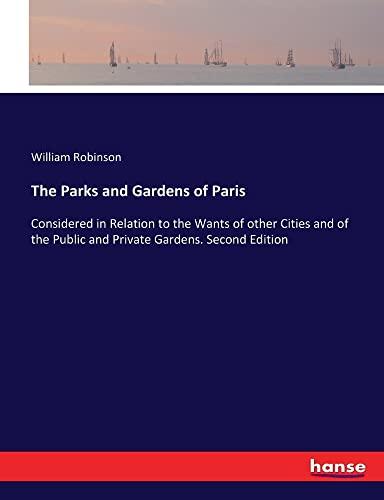 William Robinson

The Parks and Gardens of Paris

Considered in Relation to the Wants of other Cities and of the Public and Private Gardens. Second Edition

hanse